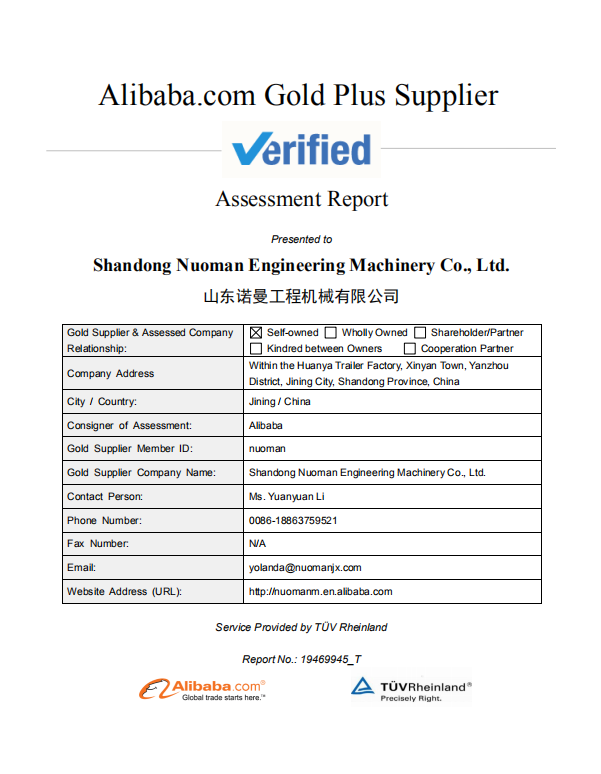 Alibaba.com Gold Plus Supplier

Verified

Assessment Report

Presented to

Shandong Nuoman Engineering Machinery Co., Ltd.

山东诺曼工程机械有限公司

| Gold Supplier & Assessed Company Relationship: | ☒ Self-owned ☐ Wholly Owned ☐ Shareholder/Partner ☐ Kindred between Owners ☐ Cooperation Partner |
|---|---|
| Company Address | Within the Huanya Trailer Factory, Xinyan Town, Yanzhou District, Jining City, Shandong Province, China |
| City / Country: | Jining / China |
| Consigner of Assessment: | Alibaba |
| Gold Supplier Member ID: | nuoman |
| Gold Supplier Company Name: | Shandong Nuoman Engineering Machinery Co., Ltd. |
| Contact Person: | Ms. Yuanyuan Li |
| Phone Number: | 0086-18863759521 |
| Fax Number: | N/A |
| Email: | yolanda@nuomanjx.com |
| Website Address (URL): | http://nuomanm.en.alibaba.com |

Service Provided by TÜV Rheinland

Report No.: 19469945_T

Alibaba.com® Global trade starts here.™

TÜVRheinland® Precisely Right.